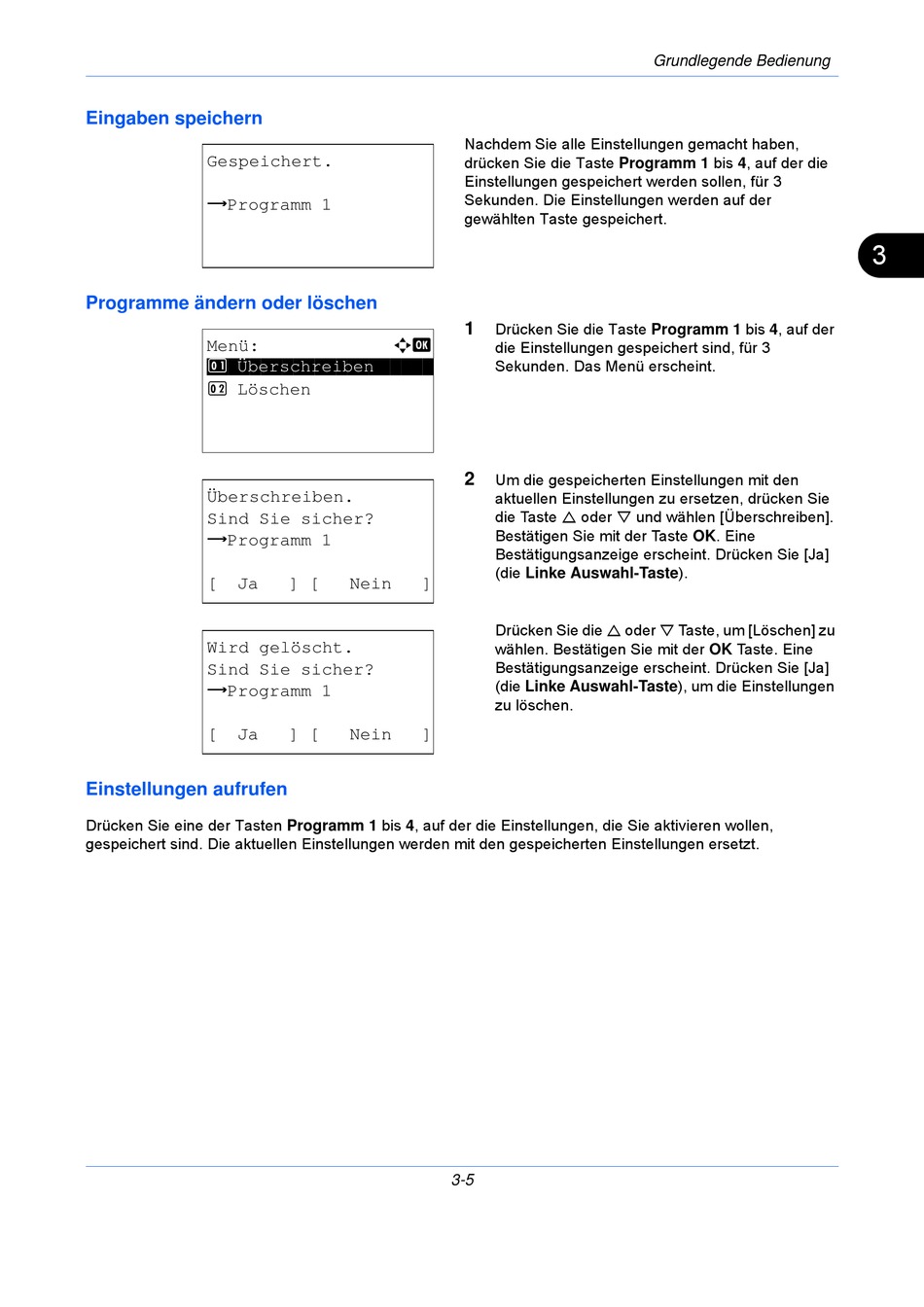 Grundlegende Bedienung

Eingaben speichern

Gespeichert.

→Programm 1

Nachdem Sie alle Einstellungen gemacht haben, drücken Sie die Taste Programm 1 bis 4, auf der die Einstellungen gespeichert werden sollen, für 3 Sekunden. Die Einstellungen werden auf der gewählten Taste gespeichert.

3

Programme ändern oder löschen

Menü: OK
01 Überschreiben
02 Löschen

1 Drücken Sie die Taste Programm 1 bis 4, auf der die Einstellungen gespeichert sind, für 3 Sekunden. Das Menü erscheint.

Überschreiben.
Sind Sie sicher?
→Programm 1

[ Ja ] [ Nein ]

2 Um die gespeicherten Einstellungen mit den aktuellen Einstellungen zu ersetzen, drücken Sie die Taste △ oder ▽ und wählen [Überschreiben]. Bestätigen Sie mit der Taste OK. Eine Bestätigungsanzeige erscheint. Drücken Sie [Ja] (die Linke Auswahl-Taste).

Wird gelöscht.
Sind Sie sicher?
→Programm 1

[ Ja ] [ Nein ]

Drücken Sie die △ oder ▽ Taste, um [Löschen] zu wählen. Bestätigen Sie mit der OK Taste. Eine Bestätigungsanzeige erscheint. Drücken Sie [Ja] (die Linke Auswahl-Taste), um die Einstellungen zu löschen.

Einstellungen aufrufen

Drücken Sie eine der Tasten Programm 1 bis 4, auf der die Einstellungen, die Sie aktivieren wollen, gespeichert sind. Die aktuellen Einstellungen werden mit den gespeicherten Einstellungen ersetzt.

3-5